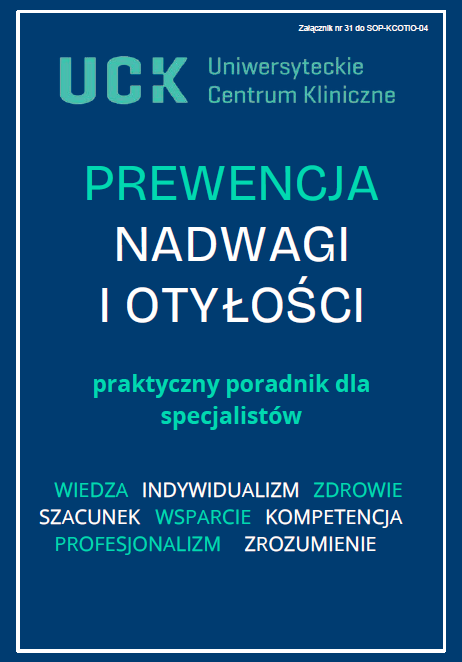 Załącznik nr 31 do SOP-KCOTIO-04

UCK Uniwersyteckie Centrum Kliniczne

PREWENCJA
NADWAGI
I OTYŁOŚCI

praktyczny poradnik dla specjalistów

WIEDZA INDYWIDUALIZM ZDROWIE
SZACUNEK WSPARCIE KOMPETENCJA
PROFESJONALIZM ZROZUMIENIE